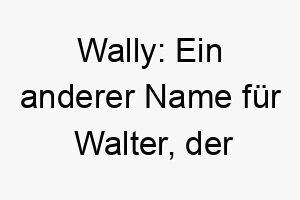 Wally: Ein anderer Name für Walter, der